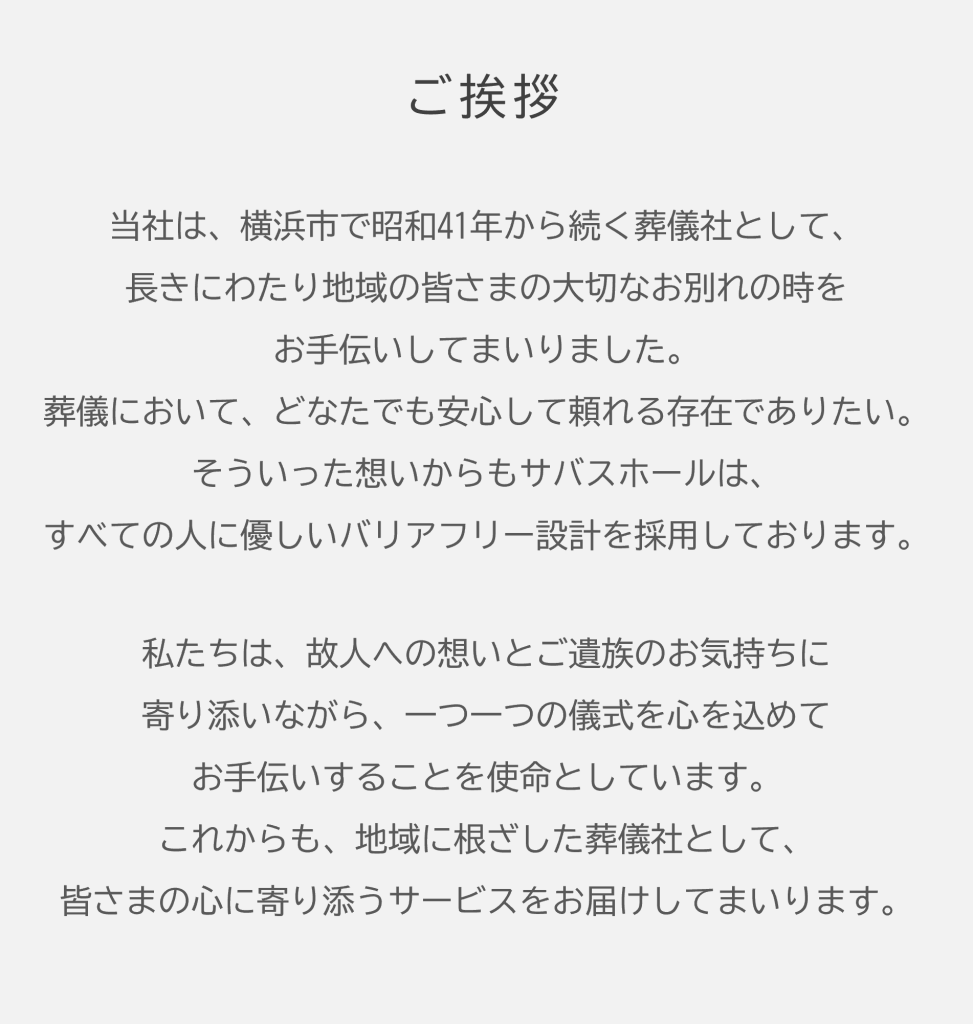 ご挨拶

当社は、横浜市で昭和41年から続く葬儀社として、
長きにわたり地域の皆さまの大切なお別れの時を
お手伝いしてまいりました。
葬儀において、どなたでも安心して頼れる存在でありたい。
そういった想いからもサバスホールは、
すべての人に優しいバリアフリー設計を採用しております。

私たちは、故人への想いとご遺族のお気持ちに
寄り添いながら、一つ一つの儀式を心を込めて
お手伝いすることを使命としています。
これからも、地域に根ざした葬儀社として、
皆さまの心に寄り添うサービスをお届けしてまいります。